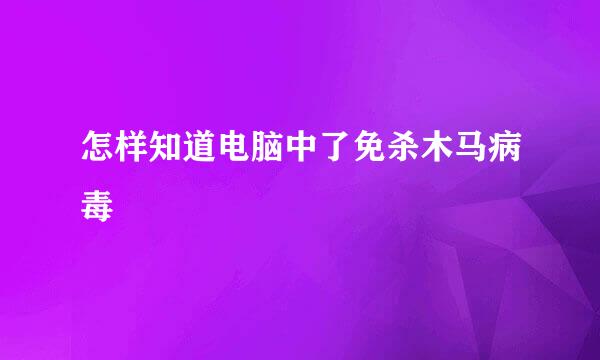 怎样知道电脑中了免杀木马病毒